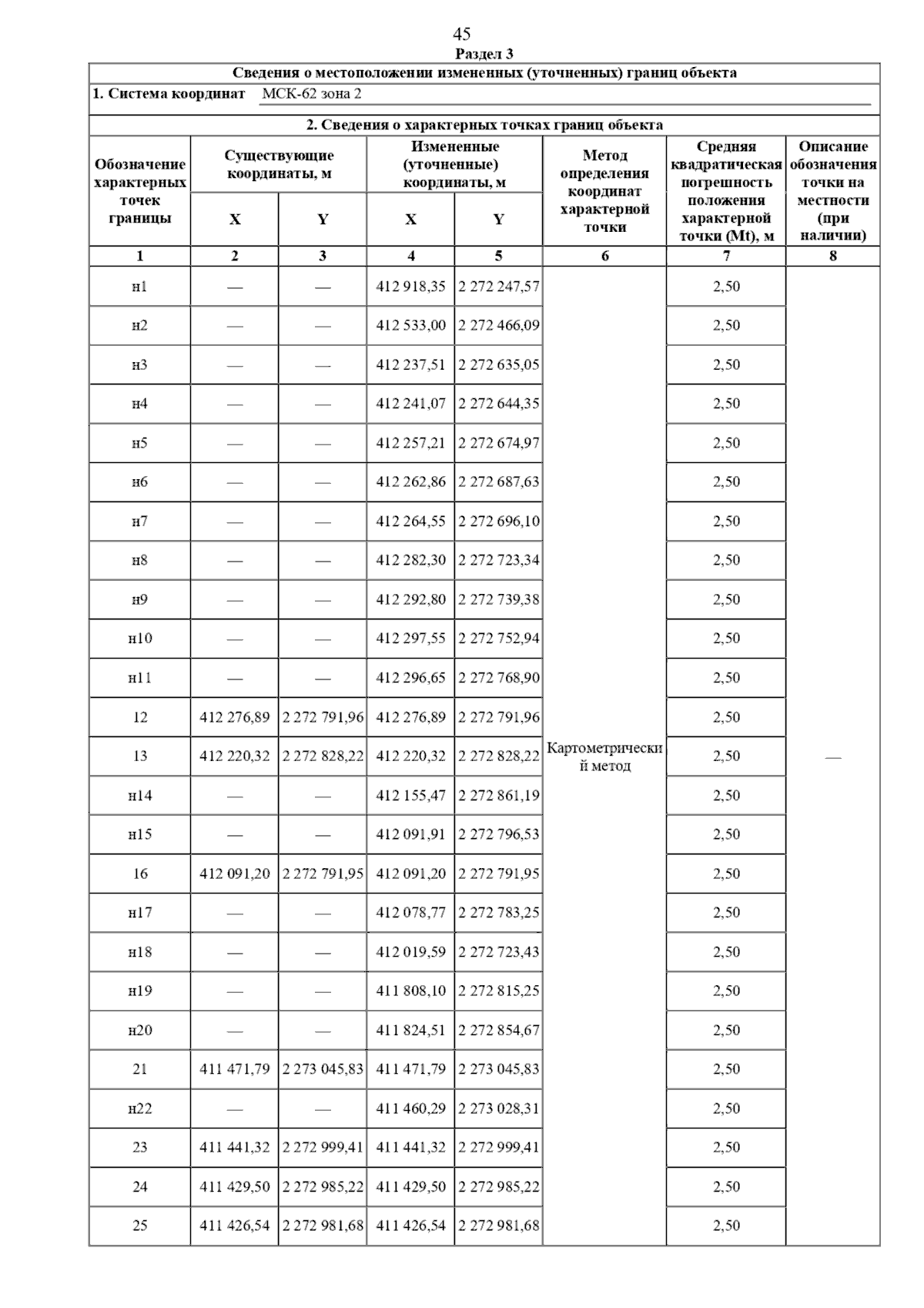 45

Раздел 3

Сведения о местоположении измененных (уточненных) границ объекта

1. Система координат МСК-62 зона 2

2. Сведения о характерных точках границ объекта

| Обозначение характерных точек границы | Существующие координаты, м X | Существующие координаты, м Y | Измененные (уточненные) координаты, м X | Измененные (уточненные) координаты, м Y | Метод определения координат характерной точки | Средняя квадратическая погрешность положения характерной точки (Mt), м | Описание обозначения точки на местности (при наличии) |
|---|---|---|---|---|---|---|---|
| 1 | 2 | 3 | 4 | 5 | 6 | 7 | 8 |
| н1 | — | — | 412 918,35 | 2 272 247,57 | Картометрический метод | 2,50 | — |
| н2 | — | — | 412 533,00 | 2 272 466,09 | | 2,50 | |
| н3 | — | — | 412 237,51 | 2 272 635,05 | | 2,50 | |
| н4 | — | — | 412 241,07 | 2 272 644,35 | | 2,50 | |
| н5 | — | — | 412 257,21 | 2 272 674,97 | | 2,50 | |
| н6 | — | — | 412 262,86 | 2 272 687,63 | | 2,50 | |
| н7 | — | — | 412 264,55 | 2 272 696,10 | | 2,50 | |
| н8 | — | — | 412 282,30 | 2 272 723,34 | | 2,50 | |
| н9 | — | — | 412 292,80 | 2 272 739,38 | | 2,50 | |
| н10 | — | — | 412 297,55 | 2 272 752,94 | | 2,50 | |
| н11 | — | — | 412 296,65 | 2 272 768,90 | | 2,50 | |
| 12 | 412 276,89 | 2 272 791,96 | 412 276,89 | 2 272 791,96 | | 2,50 | |
| 13 | 412 220,32 | 2 272 828,22 | 412 220,32 | 2 272 828,22 | | 2,50 | |
| н14 | — | — | 412 155,47 | 2 272 861,19 | | 2,50 | |
| н15 | — | — | 412 091,91 | 2 272 796,53 | | 2,50 | |
| 16 | 412 091,20 | 2 272 791,95 | 412 091,20 | 2 272 791,95 | | 2,50 | |
| н17 | — | — | 412 078,77 | 2 272 783,25 | | 2,50 | |
| н18 | — | — | 412 019,59 | 2 272 723,43 | | 2,50 | |
| н19 | — | — | 411 808,10 | 2 272 815,25 | | 2,50 | |
| н20 | — | — | 411 824,51 | 2 272 854,67 | | 2,50 | |
| 21 | 411 471,79 | 2 273 045,83 | 411 471,79 | 2 273 045,83 | | 2,50 | |
| н22 | — | — | 411 460,29 | 2 273 028,31 | | 2,50 | |
| 23 | 411 441,32 | 2 272 999,41 | 411 441,32 | 2 272 999,41 | | 2,50 | |
| 24 | 411 429,50 | 2 272 985,22 | 411 429,50 | 2 272 985,22 | | 2,50 | |
| 25 | 411 426,54 | 2 272 981,68 | 411 426,54 | 2 272 981,68 | | 2,50 | |